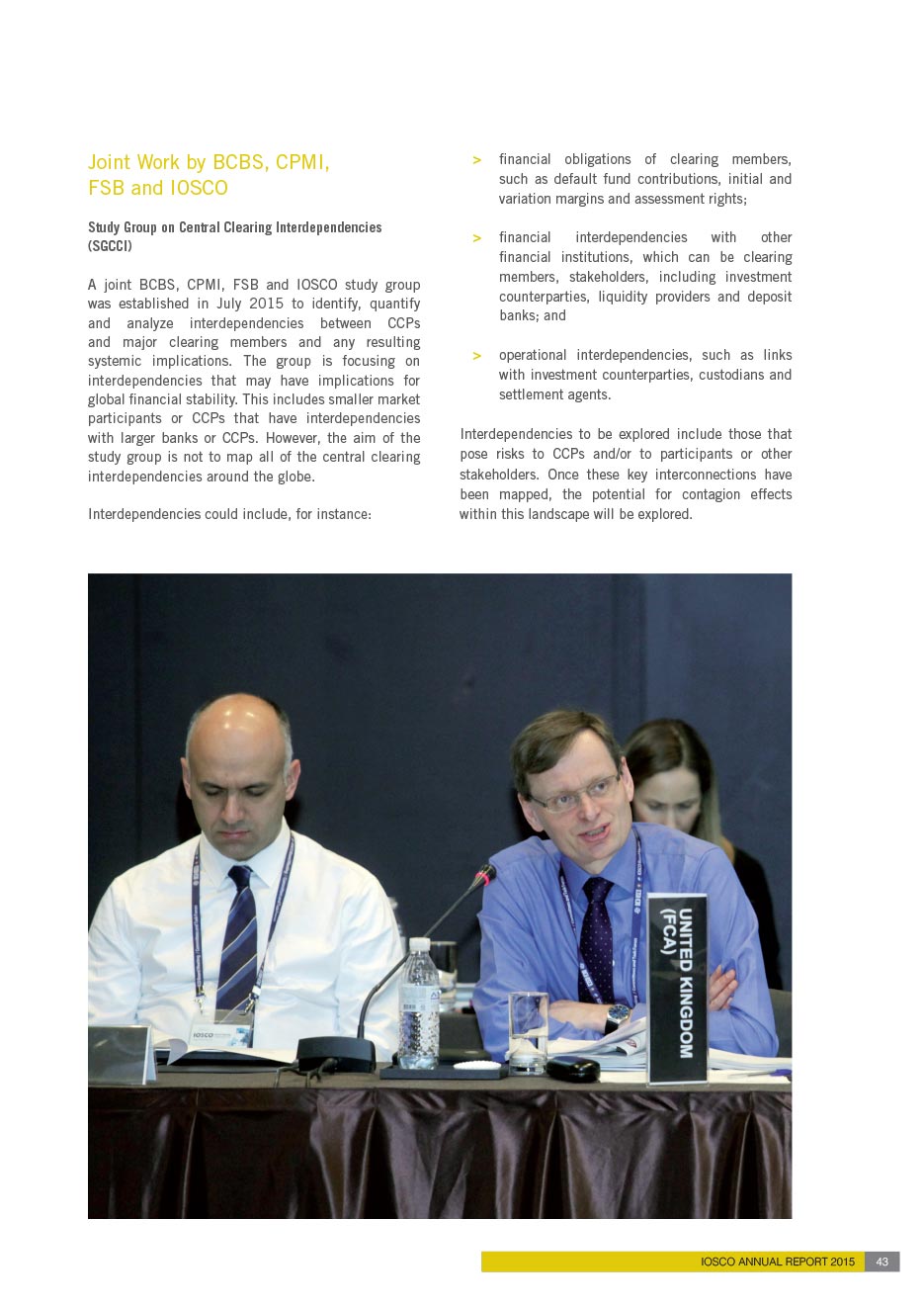 Joint Work by BCBS, CPMI, FSB and IOSCO

Study Group on Central Clearing Interdependencies (SGCCI)

A joint BCBS, CPMI, FSB and IOSCO study group was established in July 2015 to identify, quantify and analyze interdependencies between CCPs and major clearing members and any resulting systemic implications. The group is focusing on interdependencies that may have implications for global financial stability. This includes smaller market participants or CCPs that have interdependencies with larger banks or CCPs. However, the aim of the study group is not to map all of the central clearing interdependencies around the globe.

Interdependencies could include, for instance:

> financial obligations of clearing members, such as default fund contributions, initial and variation margins and assessment rights;

> financial interdependencies with other financial institutions, which can be clearing members, stakeholders, including investment counterparties, liquidity providers and deposit banks; and

> operational interdependencies, such as links with investment counterparties, custodians and settlement agents.

Interdependencies to be explored include those that pose risks to CCPs and/or to participants or other stakeholders. Once these key interconnections have been mapped, the potential for contagion effects within this landscape will be explored.

IOSCO

UNITED KINGDOM (FCA)

IOSCO ANNUAL REPORT 2015 43